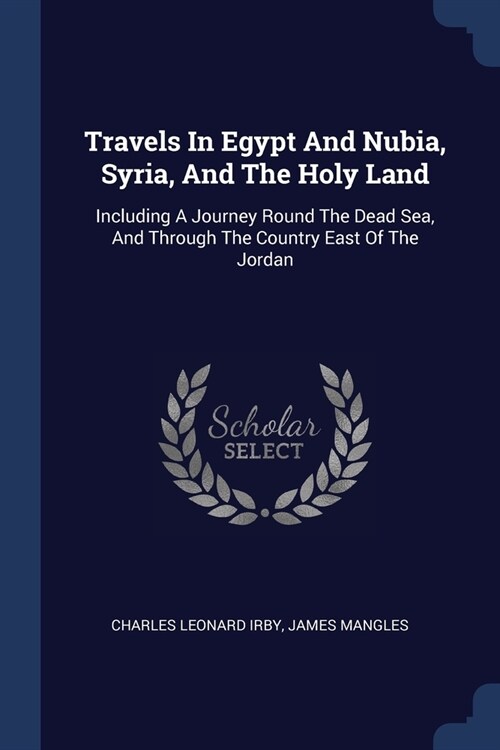 Travels In Egypt And Nubia, Syria, And The Holy Land

Including A Journey Round The Dead Sea, And Through The Country East Of The Jordan

Scholar
SELECT

CHARLES LEONARD IRBY, JAMES MANGLES